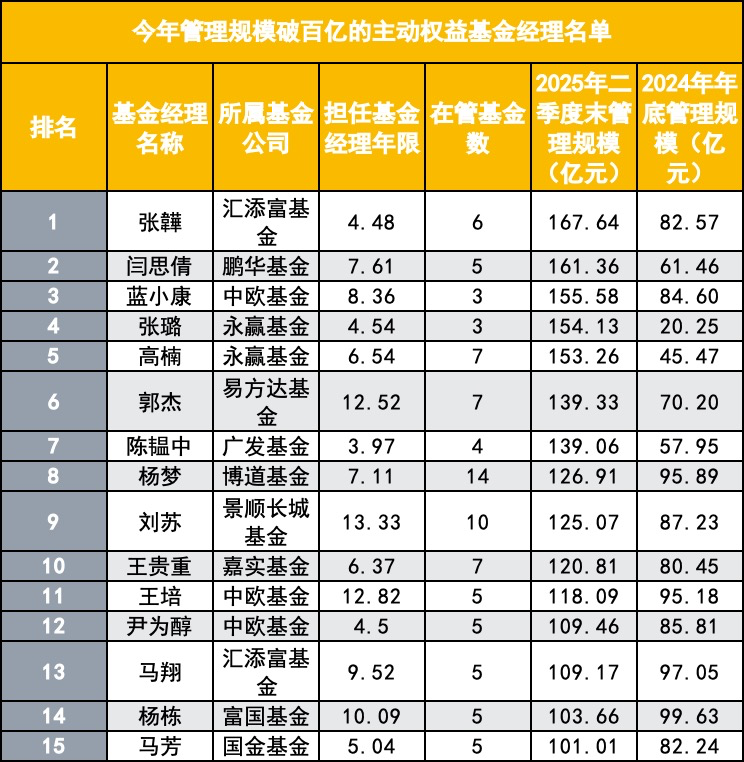 今年管理规模破百亿的主动权益基金经理名单

| 排名 | 基金经理名称 | 所属基金公司 | 担任基金经理年限 | 在管基金数 | 2025年二季度末管理规模（亿元） | 2024年年底管理规模（亿元） |
|---|---|---|---|---|---|---|
| 1 | 张韡 | 汇添富基金 | 4.48 | 6 | 167.64 | 82.57 |
| 2 | 闫思倩 | 鹏华基金 | 7.61 | 5 | 161.36 | 61.46 |
| 3 | 蓝小康 | 中欧基金 | 8.36 | 3 | 155.58 | 84.60 |
| 4 | 张璐 | 永赢基金 | 4.54 | 3 | 154.13 | 20.25 |
| 5 | 高楠 | 永赢基金 | 6.54 | 7 | 153.26 | 45.47 |
| 6 | 郭杰 | 易方达基金 | 12.52 | 7 | 139.33 | 70.20 |
| 7 | 陈韫中 | 广发基金 | 3.97 | 4 | 139.06 | 57.95 |
| 8 | 杨梦 | 博道基金 | 7.11 | 14 | 126.91 | 95.89 |
| 9 | 刘苏 | 景顺长城基金 | 13.33 | 10 | 125.07 | 87.23 |
| 10 | 王贵重 | 嘉实基金 | 6.37 | 7 | 120.81 | 80.45 |
| 11 | 王培 | 中欧基金 | 12.82 | 5 | 118.09 | 95.18 |
| 12 | 尹为醇 | 中欧基金 | 4.5 | 5 | 109.46 | 85.81 |
| 13 | 马翔 | 汇添富基金 | 9.52 | 5 | 109.17 | 97.05 |
| 14 | 杨栋 | 富国基金 | 10.09 | 5 | 103.66 | 99.63 |
| 15 | 马芳 | 国金基金 | 5.04 | 5 | 101.01 | 82.24 |